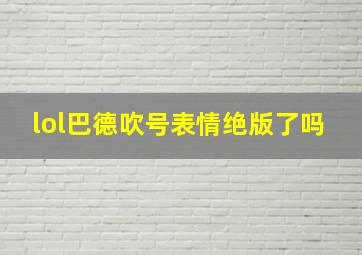 lol巴德吹号表情绝版了吗